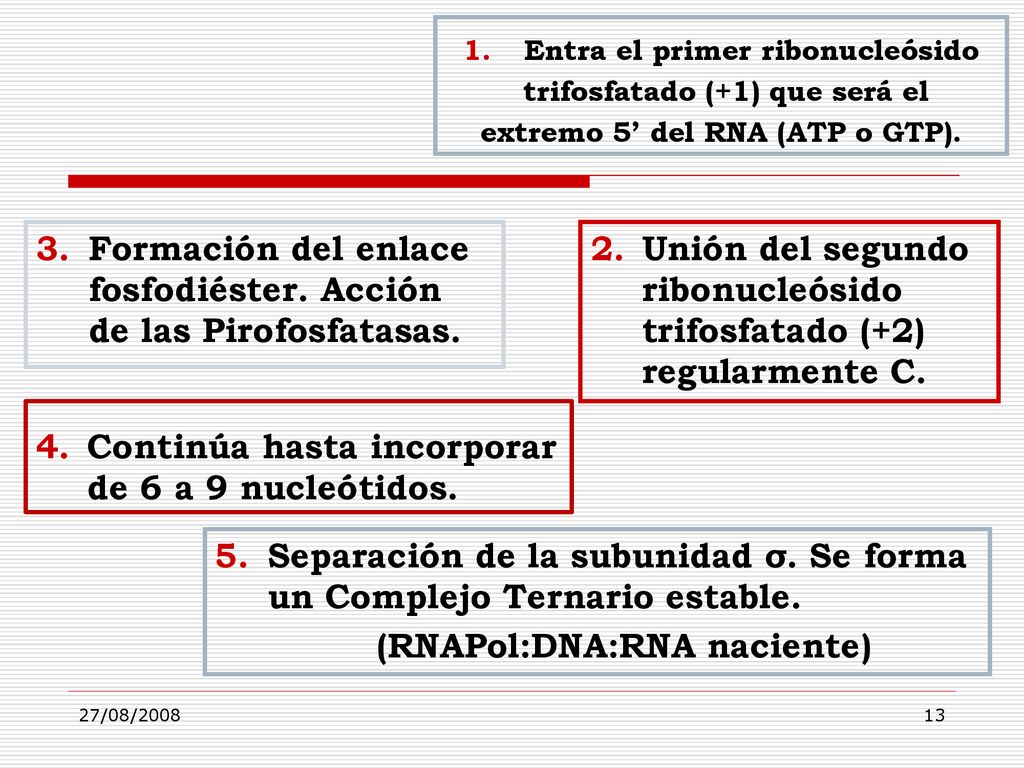 1. Entra el primer ribonucleósido trifosfatado (+1) que será el extremo 5’ del RNA (ATP o GTP).

3. Formación del enlace fosfodiéster. Acción de las Pirofosfatasas.

2. Unión del segundo ribonucleósido trifosfatado (+2) regularmente C.

4. Continúa hasta incorporar de 6 a 9 nucleótidos.

5. Separación de la subunidad σ. Se forma un Complejo Ternario estable.
(RNAPol:DNA:RNA naciente)

27/08/2008

13